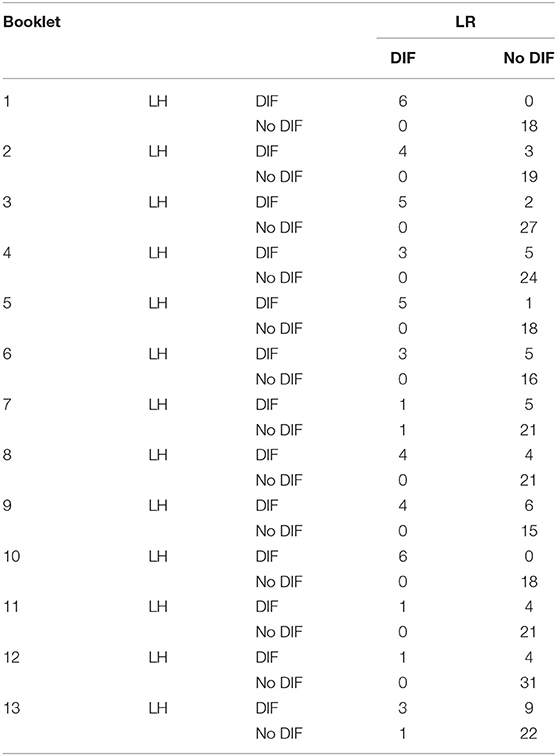 | Booklet | | | LR | |
|---|---|---|---|---|
| | | | DIF | No DIF |
| 1 | LH | DIF | 6 | 0 |
| | | No DIF | 0 | 18 |
| 2 | LH | DIF | 4 | 3 |
| | | No DIF | 0 | 19 |
| 3 | LH | DIF | 5 | 2 |
| | | No DIF | 0 | 27 |
| 4 | LH | DIF | 3 | 5 |
| | | No DIF | 0 | 24 |
| 5 | LH | DIF | 5 | 1 |
| | | No DIF | 0 | 18 |
| 6 | LH | DIF | 3 | 5 |
| | | No DIF | 0 | 16 |
| 7 | LH | DIF | 1 | 5 |
| | | No DIF | 1 | 21 |
| 8 | LH | DIF | 4 | 4 |
| | | No DIF | 0 | 21 |
| 9 | LH | DIF | 4 | 6 |
| | | No DIF | 0 | 15 |
| 10 | LH | DIF | 6 | 0 |
| | | No DIF | 0 | 18 |
| 11 | LH | DIF | 1 | 4 |
| | | No DIF | 0 | 21 |
| 12 | LH | DIF | 1 | 4 |
| | | No DIF | 0 | 31 |
| 13 | LH | DIF | 3 | 9 |
| | | No DIF | 1 | 22 |